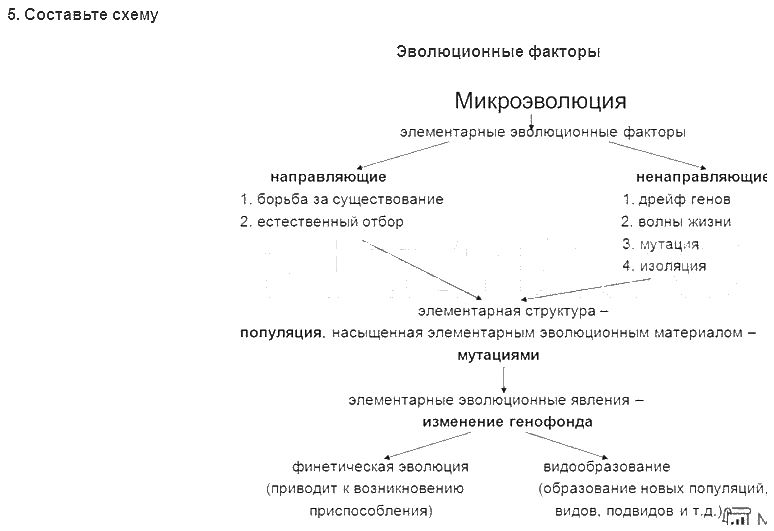 5. Составьте схему

Эволюционные факторы

Микроэволюция

элементарные эволюционные факторы

направляющие

1. борьба за существование
2. естественный отбор

ненаправляющие

1. дрейф генов
2. волны жизни
3. мутация
4. изоляция

элементарная структура – популяция, насыщенная элементарным эволюционным материалом – мутациями

элементарные эволюционные явления – изменение генофонда

финетическая эволюция (приводит к возникновению приспособления)

видообразование (образование новых популяций, видов, подвидов и т.д.)